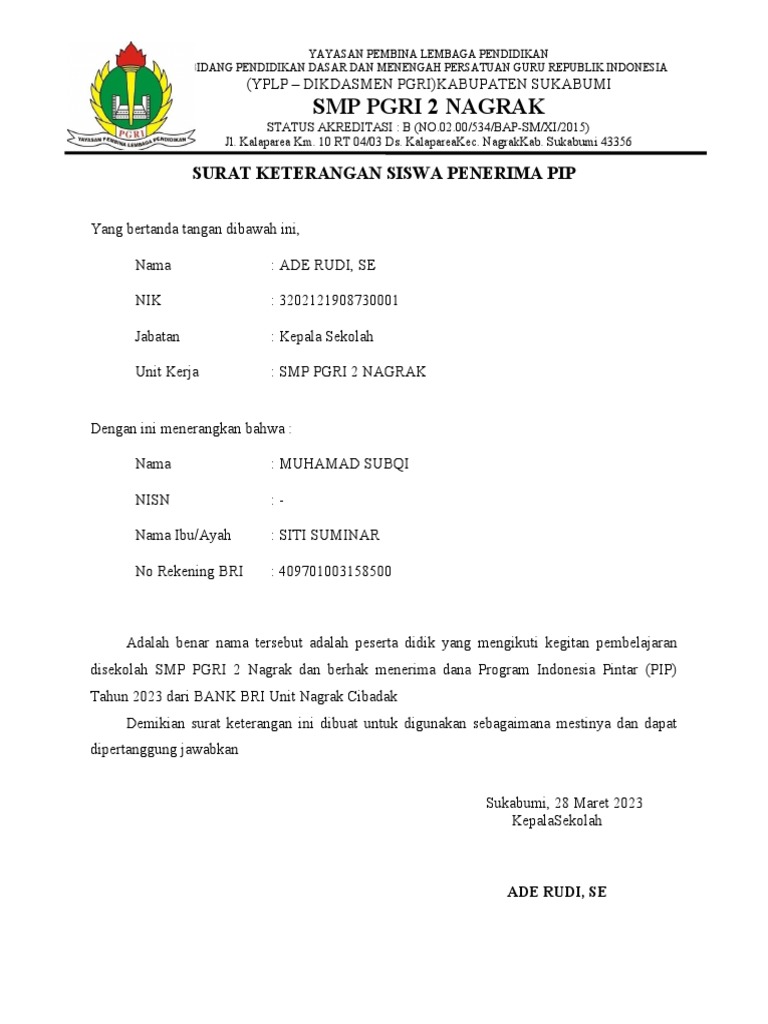 PGRI
YAYASAN PEMBINA LEMBAGA PENDIDIKAN

YAYASAN PEMBINA LEMBAGA PENDIDIKAN
IDANG PENDIDIKAN DASAR DAN MENENGAH PERSATUAN GURU REPUBLIK INDONESIA
(YPLP – DIKDASMEN PGRI)KABUPATEN SUKABUMI
SMP PGRI 2 NAGRAK
STATUS AKREDITASI : B (NO.02.00/534/BAP-SM/XI/2015)
Jl. Kalaparea Km. 10 RT 04/03 Ds. KalapareaKec. NagrakKab. Sukabumi 43356

SURAT KETERANGAN SISWA PENERIMA PIP

Yang bertanda tangan dibawah ini,

Nama : ADE RUDI, SE

NIK : 3202121908730001

Jabatan : Kepala Sekolah

Unit Kerja : SMP PGRI 2 NAGRAK

Dengan ini menerangkan bahwa :

Nama : MUHAMAD SUBQI

NISN : -

Nama Ibu/Ayah : SITI SUMINAR

No Rekening BRI : 409701003158500

Adalah benar nama tersebut adalah peserta didik yang mengikuti kegitan pembelajaran disekolah SMP PGRI 2 Nagrak dan berhak menerima dana Program Indonesia Pintar (PIP) Tahun 2023 dari BANK BRI Unit Nagrak Cibadak

Demikian surat keterangan ini dibuat untuk digunakan sebagaimana mestinya dan dapat dipertanggung jawabkan

Sukabumi, 28 Maret 2023
KepalaSekolah

ADE RUDI, SE